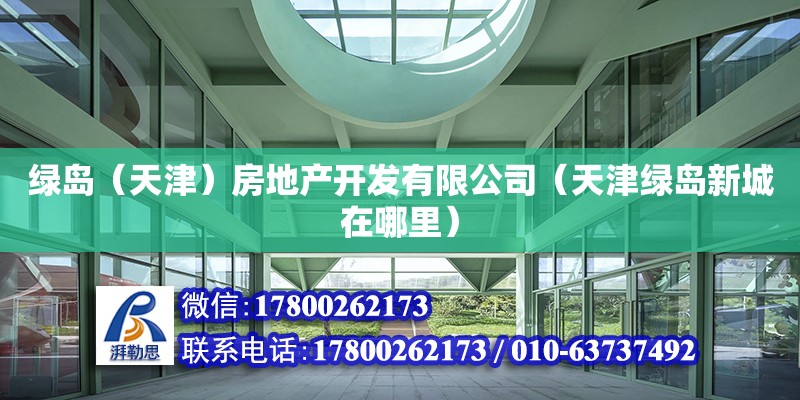 绿岛（天津）房地产开发有限公司（天津绿岛新城在哪里）

湃勒思

微信：17800262173

联系电话：17800262173 / 010-63737492